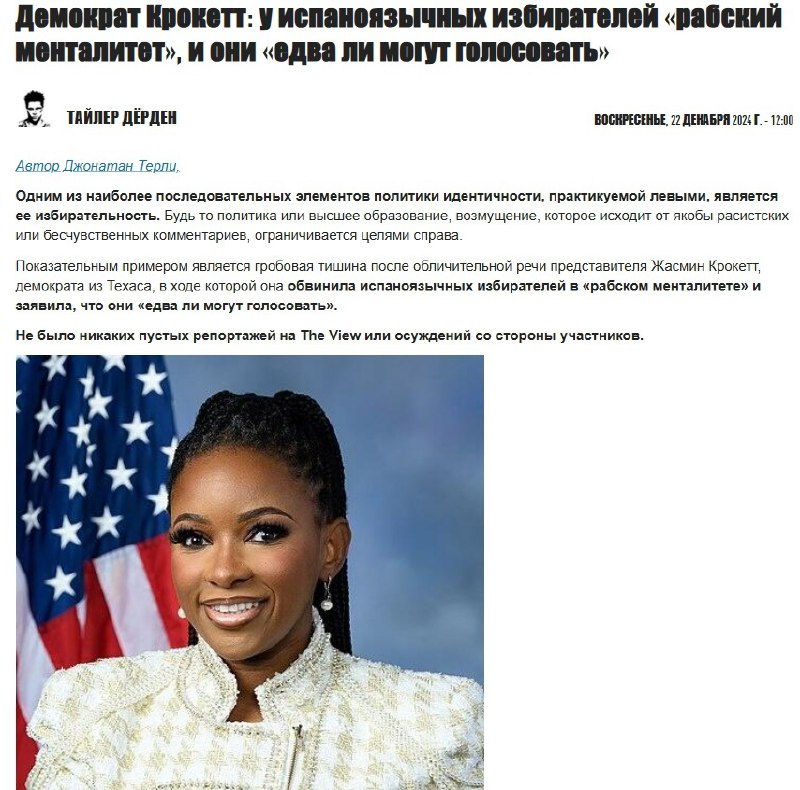 Демократ Крокетт: у испаноязычных избирателей «рабский менталитет», и они «едва ли могут голосовать»

ТАЙЛЕР ДЁРДЕН

ВОСКРЕСЕНЬЕ, 22 ДЕКАБРЯ 2024 Г. - 12:00

Автор Джонатан Терли,

Одним из наиболее последовательных элементов политики идентичности, практикуемой левыми, является ее избирательность. Будь то политика или высшее образование, возмущение, которое исходит от якобы расистских или бесчувственных комментариев, ограничивается целями справа.

Показательным примером является гробовая тишина после обличительной речи представителя Жасмин Крокетт, демократа из Техаса, в ходе которой она обвинила испаноязычных избирателей в «рабском менталитете» и заявила, что они «едва ли могут голосовать».

Не было никаких пустых репортажей на The View или осуждений со стороны участников.